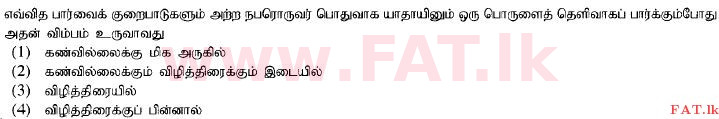 எவ்வித பார்வைக் குறைபாடுகளும் அற்ற நபரொருவர் பொதுவாக யாதாயினும் ஒரு பொருளைத் தெளிவாகப் பார்க்கும்போது அதன் விம்பம் உருவாவது

(1) கண்வில்லைக்கு மிக அருகில்
(2) கண்வில்லைக்கும் விழித்திரைக்கும் இடையில்
(3) விழித்திரையில்
(4) விழித்திரைக்குப் பின்னால்

www.FAT.lk

FAT.lk